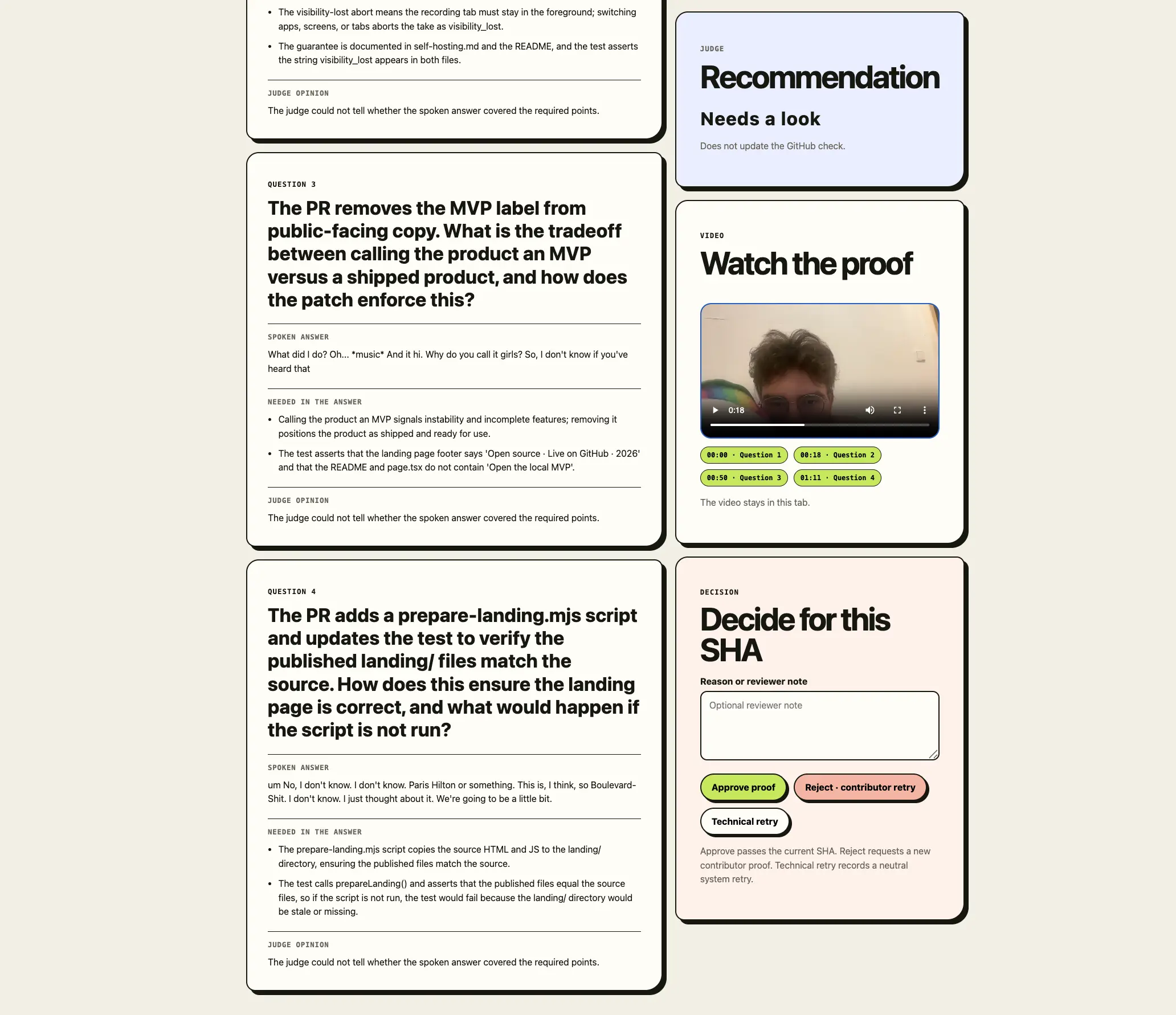 - The visibility-lost abort means the recording tab must stay in the foreground; switching apps, screens, or tabs aborts the take as visibility_lost.
- The guarantee is documented in self-hosting.md and the README, and the test asserts the string visibility_lost appears in both files.

JUDGE OPINION

The judge could not tell whether the spoken answer covered the required points.

QUESTION 3

The PR removes the MVP label from public-facing copy. What is the tradeoff between calling the product an MVP versus a shipped product, and how does the patch enforce this?

SPOKEN ANSWER

What did I do? Oh... *music* And it hi. Why do you call it girls? So, I don't know if you've heard that

NEEDED IN THE ANSWER

- Calling the product an MVP signals instability and incomplete features; removing it positions the product as shipped and ready for use.
- The test asserts that the landing page footer says 'Open source · Live on GitHub · 2026' and that the README and page.tsx do not contain 'Open the local MVP'.

JUDGE OPINION

The judge could not tell whether the spoken answer covered the required points.

QUESTION 4

The PR adds a prepare-landing.mjs script and updates the test to verify the published landing/ files match the source. How does this ensure the landing page is correct, and what would happen if the script is not run?

SPOKEN ANSWER

um No, I don't know. I don't know. Paris Hilton or something. This is, I think, so Boulevard-Shit. I don't know. I just thought about it. We're going to be a little bit.

NEEDED IN THE ANSWER

- The prepare-landing.mjs script copies the source HTML and JS to the landing/ directory, ensuring the published files match the source.
- The test calls prepareLanding() and asserts that the published files equal the source files, so if the script is not run, the test would fail because the landing/ directory would be stale or missing.

JUDGE OPINION

The judge could not tell whether the spoken answer covered the required points.

JUDGE

Recommendation

Needs a look

Does not update the GitHub check.

VIDEO

Watch the proof

0:18

00:00 · Question 1
00:18 · Question 2
00:50 · Question 3
01:11 · Question 4

The video stays in this tab.

DECISION

Decide for this SHA

Reason or reviewer note

Optional reviewer note

Approve proof
Reject · contributor retry
Technical retry

Approve passes the current SHA. Reject requests a new contributor proof. Technical retry records a neutral system retry.